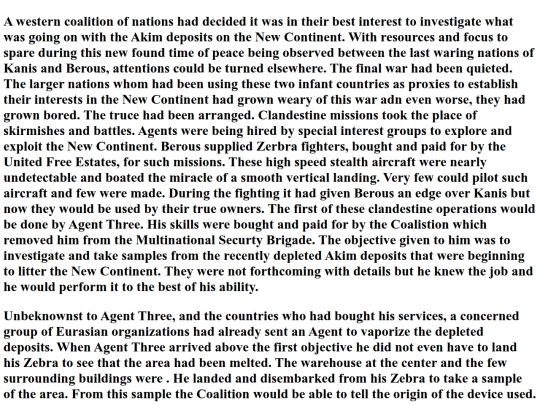 A western coalition of nations had decided it was in their best interest to investigate what was going on with the Akim deposits on the New Continent. With resources and focus to spare during this new found time of peace being observed between the last waring nations of Kanis and Berous, attentions could be turned elsewhere. The final war had been quieted. The larger nations whom had been using these two infant countries as proxies to establish their interests in the New Continent had grown weary of this war adn even worse, they had grown bored. The truce had been arranged. Clandestine missions took the place of skirmishes and battles. Agents were being hired by special interest groups to explore and exploit the New Continent. Berous supplied Zerbra fighters, bought and paid for by the United Free Estates, for such missions. These high speed stealth aircraft were nearly undetectable and boated the miracle of a smooth vertical landing. Very few could pilot such aircraft and few were made. During the fighting it had given Berous an edge over Kanis but now they would be used by their true owners. The first of these clandestine operations would be done by Agent Three. His skills were bought and paid for by the Coalistion which removed him from the Multinational Securty Brigade. The objective given to him was to investigate and take samples from the recently depleted Akim deposits that were beginning to litter the New Continent. They were not forthcoming with details but he knew the job and he would perform it to the best of his ability.

Unbeknownst to Agent Three, and the countries who had bought his services, a concerned group of Eurasian organizations had already sent an Agent to vaporize the depleted deposits. When Agent Three arrived above the first objective he did not even have to land his Zebra to see that the area had been melted. The warehouse at the center and the few surrounding buildings were . He landed and disembarked from his Zebra to take a sample of the area. From this sample the Coalition would be able to tell the origin of the device used.